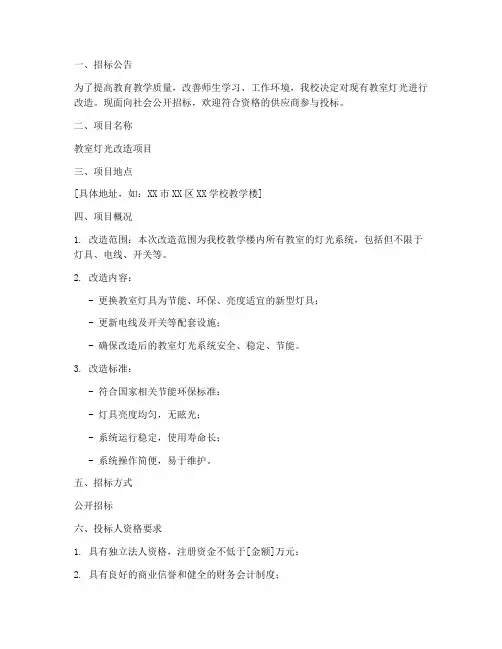 一、招标公告

为了提高教育教学质量，改善师生学习、工作环境，我校决定对现有教室灯光进行改造。现面向社会公开招标，欢迎符合资格的供应商参与投标。

二、项目名称

教室灯光改造项目

三、项目地点

[具体地址，如：XX 市 XX 区 XX 学校教学楼]

四、项目概况

1. 改造范围：本次改造范围为我校教学楼内所有教室的灯光系统，包括但不限于灯具、电线、开关等。

2. 改造内容：

- 更换教室灯具为节能、环保、亮度适宜的新型灯具；

- 更新电线及开关等配套设施；

- 确保改造后的教室灯光系统安全、稳定、节能。

3. 改造标准：

- 符合国家相关节能环保标准；

- 灯具亮度均匀，无眩光；

- 系统运行稳定，使用寿命长；

- 系统操作简便，易于维护。

五、招标方式

公开招标

六、投标人资格要求

1. 具有独立法人资格，注册资金不低于[金额]万元；

2. 具有良好的商业信誉和健全的财务会计制度；